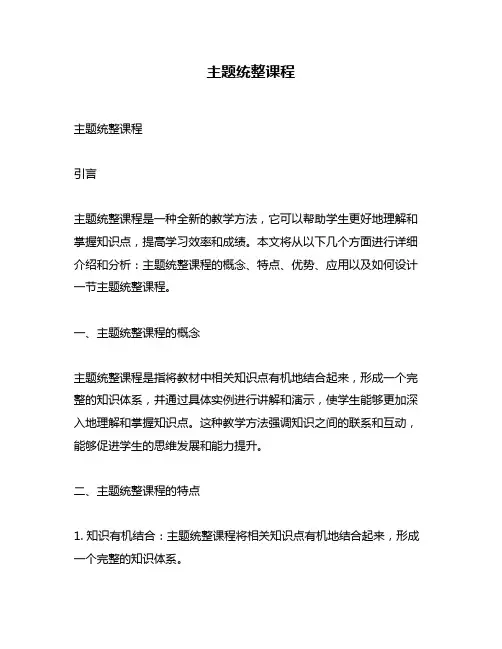 主题统整课程

主题统整课程

引言

主题统整课程是一种全新的教学方法，它可以帮助学生更好地理解和掌握知识点，提高学习效率和成绩。本文将从以下几个方面进行详细介绍和分析：主题统整课程的概念、特点、优势、应用以及如何设计一节主题统整课程。

一、主题统整课程的概念

主题统整课程是指将教材中相关知识点有机地结合起来，形成一个完整的知识体系，并通过具体实例进行讲解和演示，使学生能够更加深入地理解和掌握知识点。这种教学方法强调知识之间的联系和互动，能够促进学生的思维发展和能力提升。

二、主题统整课程的特点

1. 知识有机结合：主题统整课程将相关知识点有机地结合起来，形成一个完整的知识体系。